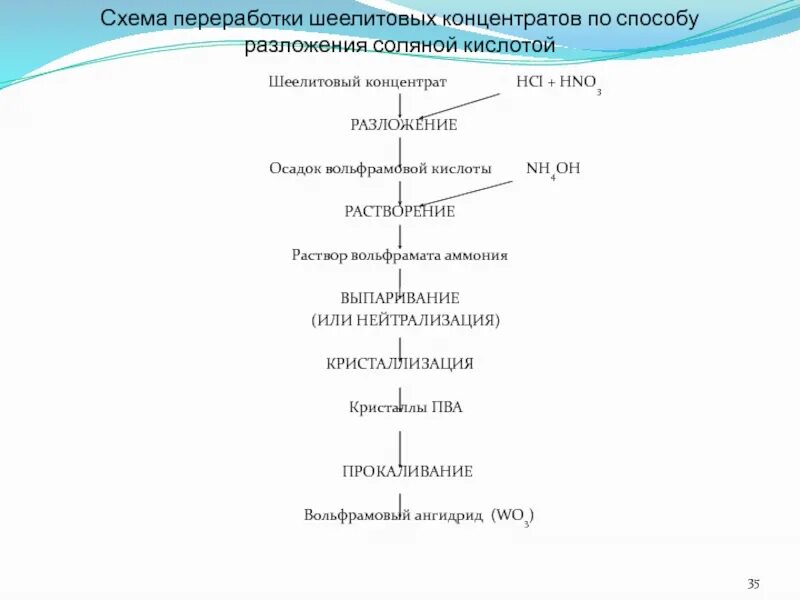 Схема переработки шеелитовых концентратов по способу разложения соляной кислотой

Шеелитовый концентрат $HCl + HNO_3$

РАЗЛОЖЕНИЕ

Осадок вольфрамовой кислоты $NH_4OH$

РАСТВОРЕНИЕ

Раствор вольфрамата аммония

ВЫПАРИВАНИЕ
(ИЛИ НЕЙТРАЛИЗАЦИЯ)

КРИСТАЛЛИЗАЦИЯ

Кристаллы ПВА

ПРОКАЛИВАНИЕ

Вольфрамовый ангидрид ($WO_3$)

35